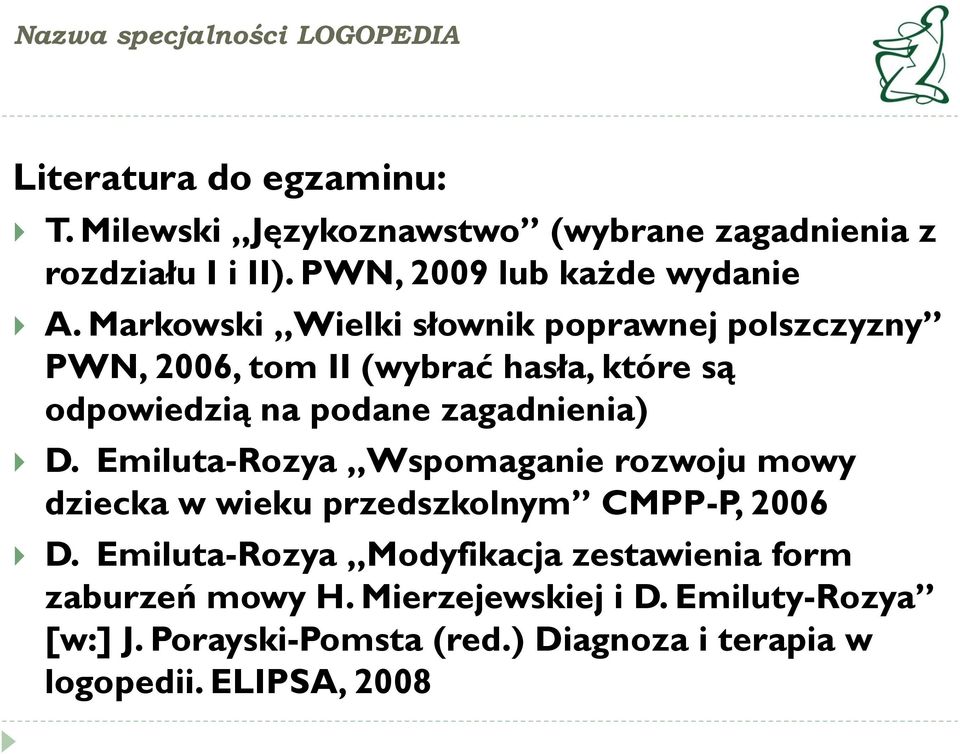 Nazwa specjalności LOGOPEDIA

Literatura do egzaminu:

T. Milewski „Językoznawstwo” (wybrane zagadnienia z rozdziału I i II). PWN, 2009 lub każde wydanie

A. Markowski „Wielki słownik poprawnej polszczyzny” PWN, 2006, tom II (wybrać hasła, które są odpowiedzią na podane zagadnienia)

D. Emiluta-Rozya „Wspomaganie rozwoju mowy dziecka w wieku przedszkolnym” CMPP-P, 2006

D. Emiluta-Rozya „Modyfikacja zestawienia form zaburzeń mowy H. Mierzejewskiej i D. Emiluty-Rozya” [w:] J. Porayski-Pomsta (red.) Diagnoza i terapia w logopedii. ELIPSA, 2008